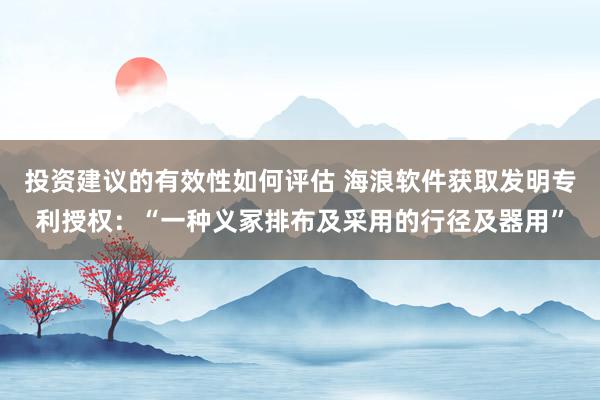 投资建议的有效性如何评估 海浪软件获取发明专利授权：“一种义冢排布及采用的行径及器用”